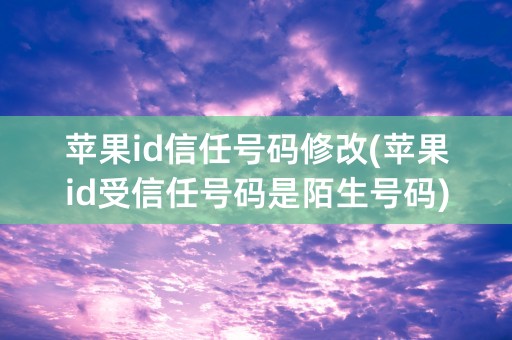 苹果id信任号码修改(苹果id受信任号码是陌生号码)